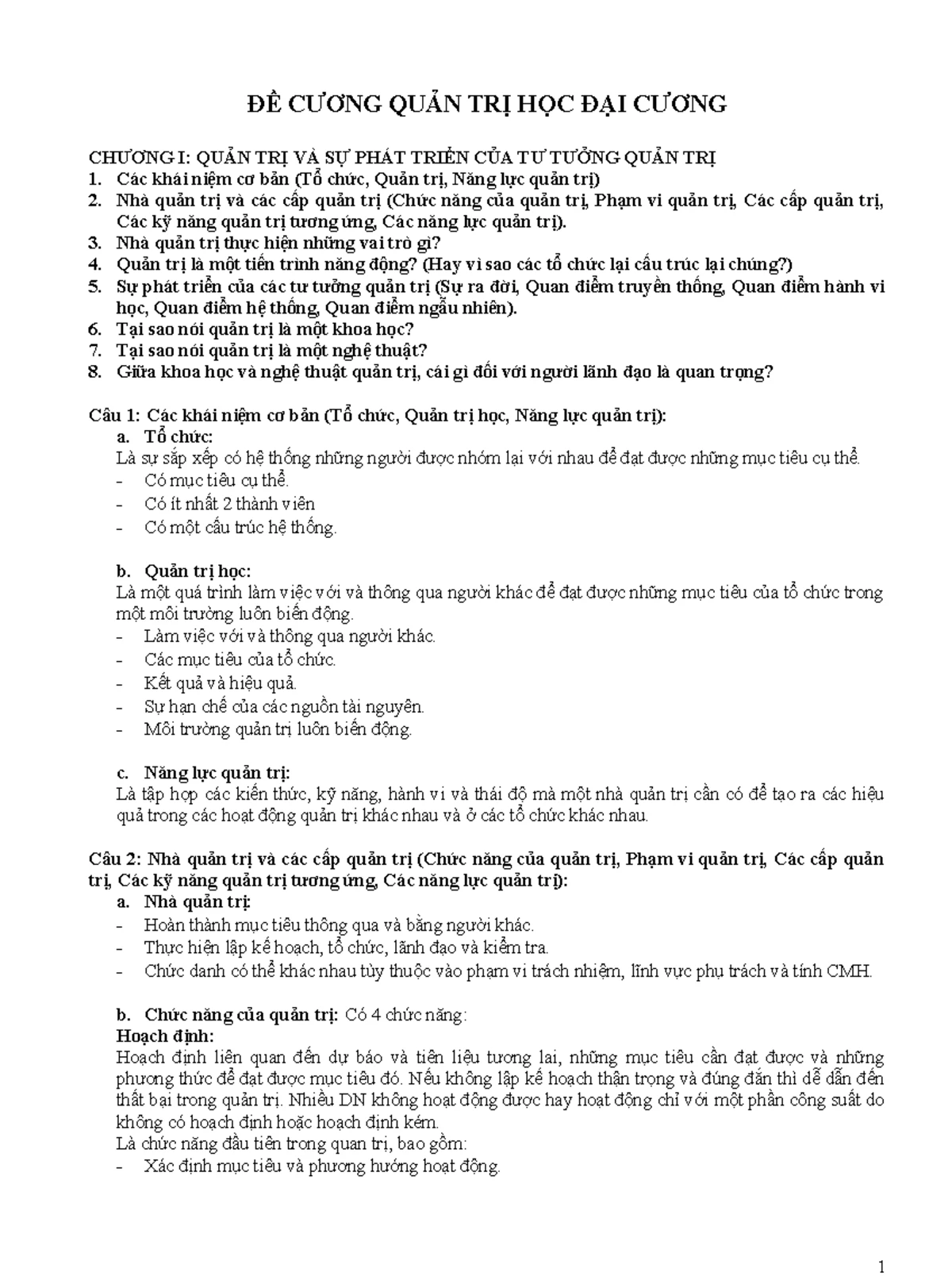 ĐỀ CƯƠNG QUẢN TRỊ HỌC ĐẠI CƯƠNG

CHƯƠNG I: QUẢN TRỊ VÀ SỰ PHÁT TRIỂN CỦA TƯ TƯỞNG QUẢN TRỊ
1. Các khái niệm cơ bản (Tổ chức, Quản trị, Năng lực quản trị)
2. Nhà quản trị và các cấp quản trị (Chức năng của quản trị, Phạm vi quản trị, Các cấp quản trị, Các kỹ năng quản trị tương ứng, Các năng lực quản trị).
3. Nhà quản trị thực hiện những vai trò gì?
4. Quản trị là một tiến trình năng động? (Hay vì sao các tổ chức lại cấu trúc lại chúng?)
5. Sự phát triển của các tư tưởng quản trị (Sự ra đời, Quan điểm truyền thống, Quan điểm hành vi học, Quan điểm hệ thống, Quan điểm ngẫu nhiên).
6. Tại sao nói quản trị là một khoa học?
7. Tại sao nói quản trị là một nghệ thuật?
8. Giữa khoa học và nghệ thuật quản trị, cái gì đối với người lãnh đạo là quan trọng?

Câu 1: Các khái niệm cơ bản (Tổ chức, Quản trị học, Năng lực quản trị):
a. Tổ chức:
Là sự sắp xếp có hệ thống những người được nhóm lại với nhau để đạt được những mục tiêu cụ thể.
- Có mục tiêu cụ thể.
- Có ít nhất 2 thành viên
- Có một cấu trúc hệ thống.

b. Quản trị học:
Là một quá trình làm việc với và thông qua người khác để đạt được những mục tiêu của tổ chức trong một môi trường luôn biến động.
- Làm việc với và thông qua người khác.
- Các mục tiêu của tổ chức.
- Kết quả và hiệu quả.
- Sự hạn chế của các nguồn tài nguyên.
- Môi trường quản trị luôn biến động.

c. Năng lực quản trị:
Là tập hợp các kiến thức, kỹ năng, hành vi và thái độ mà một nhà quản trị cần có để tạo ra các hiệu quả trong các hoạt động quản trị khác nhau và ở các tổ chức khác nhau.

Câu 2: Nhà quản trị và các cấp quản trị (Chức năng của quản trị, Phạm vi quản trị, Các cấp quản trị, Các kỹ năng quản trị tương ứng, Các năng lực quản trị):
a. Nhà quản trị:
- Hoàn thành mục tiêu thông qua và bằng người khác.
- Thực hiện lập kế hoạch, tổ chức, lãnh đạo và kiểm tra.
- Chức danh có thể khác nhau tùy thuộc vào phạm vi trách nhiệm, lĩnh vực phụ trách và tính CMH.

b. Chức năng của quản trị: Có 4 chức năng:
Hoạch định:
Hoạch định liên quan đến dự báo và tiên liệu tương lai, những mục tiêu cần đạt được và những phương thức để đạt được mục tiêu đó. Nếu không lập kế hoạch thận trọng và đúng đắn thì dễ dẫn đến thất bại trong quản trị. Nhiều DN không hoạt động được hay hoạt động chỉ với một phần công suất do không có hoạch định hoặc hoạch định kém.
Là chức năng đầu tiên trong quan trị, bao gồm:
- Xác định mục tiêu và phương hướng hoạt động.

1